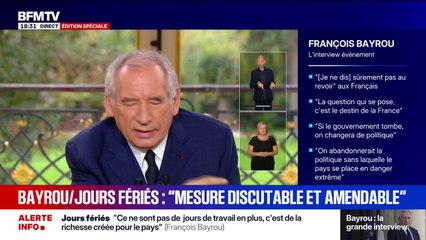 BFMTV
18:31 DIRECT ÉDITION SPÉCIALE

FRANÇOIS BAYROU
L'interview évènement

"[Je ne dis] sûrement pas au revoir" aux Français

"La question qui se pose, c'est le destin de la France"

"Si le gouvernement tombe, on changera de politique"

"On abandonnerait la politique sans laquelle le pays se place en danger extrême"

BAYROU/JOURS FÉRIÉS : "MESURE DISCUTABLE ET AMENDABLE"

ALERTE INFO
Jours fériés "Ce ne sont pas de jours de travail en plus, c'est de la richesse créée pour le pays" (François Bayrou)

Bayrou : la grande interview